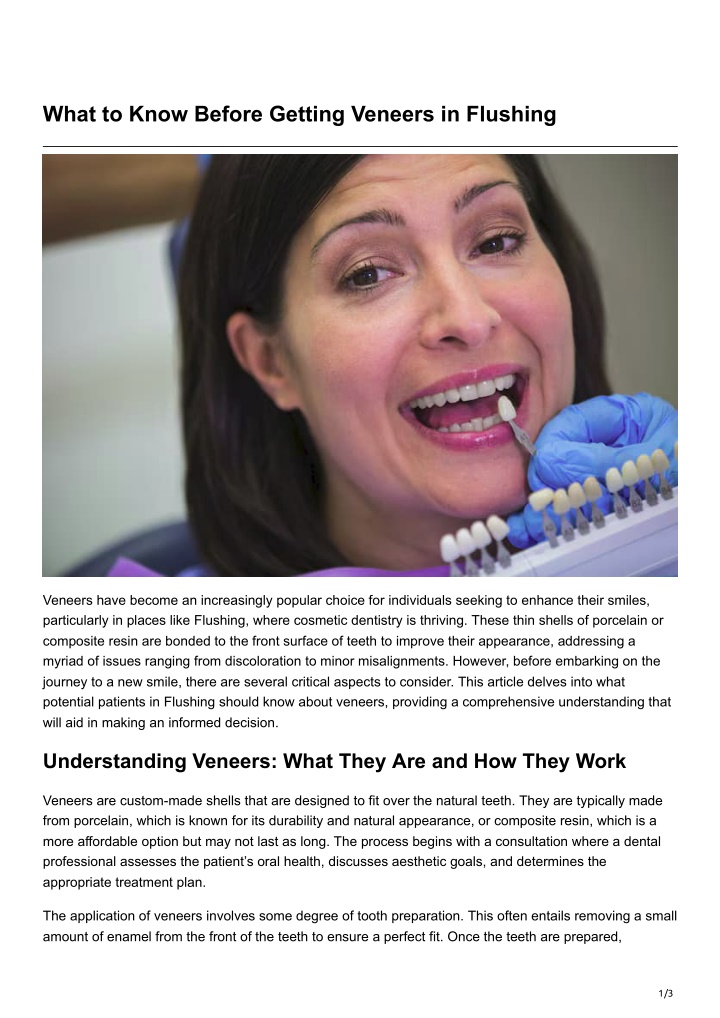 What to Know Before Getting Veneers in Flushing

Veneers have become an increasingly popular choice for individuals seeking to enhance their smiles, particularly in places like Flushing, where cosmetic dentistry is thriving. These thin shells of porcelain or composite resin are bonded to the front surface of teeth to improve their appearance, addressing a myriad of issues ranging from discoloration to minor misalignments. However, before embarking on the journey to a new smile, there are several critical aspects to consider. This article delves into what potential patients in Flushing should know about veneers, providing a comprehensive understanding that will aid in making an informed decision.

Understanding Veneers: What They Are and How They Work

Veneers are custom-made shells that are designed to fit over the natural teeth. They are typically made from porcelain, which is known for its durability and natural appearance, or composite resin, which is a more affordable option but may not last as long. The process begins with a consultation where a dental professional assesses the patient's oral health, discusses aesthetic goals, and determines the appropriate treatment plan.

The application of veneers involves some degree of tooth preparation. This often entails removing a small amount of enamel from the front of the teeth to ensure a perfect fit. Once the teeth are prepared,

1/3